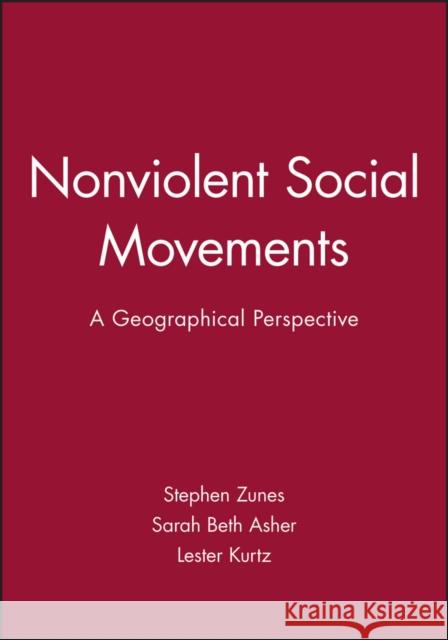 Nonviolent Social Movements

A Geographical Perspective

Stephen Zunes
Sarah Beth Asher
Lester Kurtz

Kraina Książek